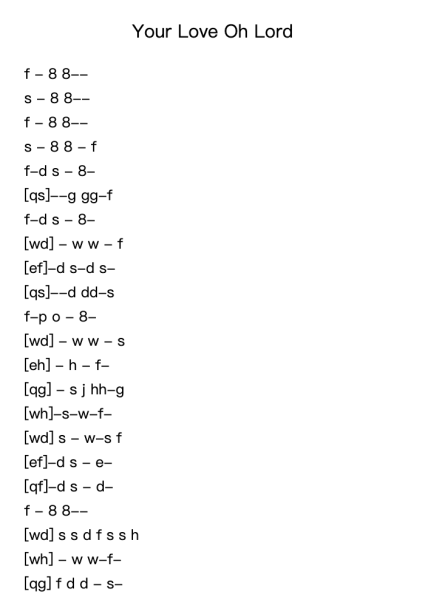 Your Love Oh Lord

f – 8 8––

s – 8 8––

f – 8 8––

s – 8 8 – f

f–d s – 8–

[qs]––g gg–f

f–d s – 8–

[wd] – w w – f

[ef]–d s–d s–

[qs]––d dd–s

f–p o – 8–

[wd] – w w – s

[eh] – h – f–

[qg] – s j hh–g

[wh]–s–w–f–

[wd] s – w–s f

[ef]–d s – e–

[qf]–d s – d–

f – 8 8––

[wd] s s d f s s h

[wh] – w w–f–

[qg] f d d – s–